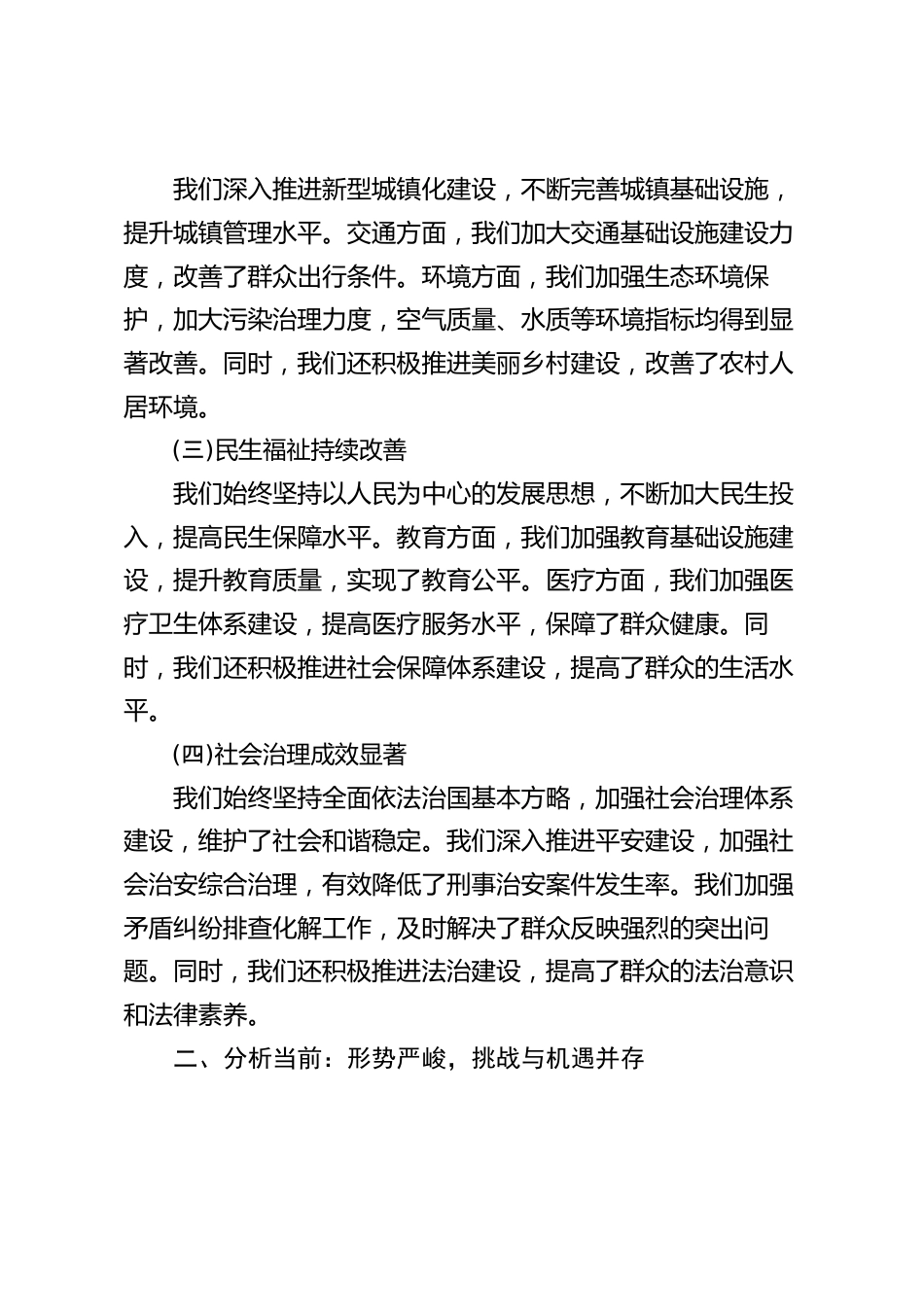 我们深入推进新型城镇化建设，不断完善城镇基础设施，提升城镇管理水平。交通方面，我们加大交通基础设施建设力度，改善了群众出行条件。环境方面，我们加强生态环境保护，加大污染治理力度，空气质量、水质等环境指标均得到显著改善。同时，我们还积极推进美丽乡村建设，改善了农村人居环境。

(三)民生福祉持续改善

我们始终坚持以人民为中心的发展思想，不断加大民生投入，提高民生保障水平。教育方面，我们加强教育基础设施建设，提升教育质量，实现了教育公平。医疗方面，我们加强医疗卫生体系建设，提高医疗服务水平，保障了群众健康。同时，我们还积极推进社会保障体系建设，提高了群众的生活水平。

(四)社会治理成效显著

我们始终坚持全面依法治国基本方略，加强社会治理体系建设，维护了社会和谐稳定。我们深入推进平安建设，加强社会治安综合治理，有效降低了刑事治安案件发生率。我们加强矛盾纠纷排查化解工作，及时解决了群众反映强烈的突出问题。同时，我们还积极推进法治建设，提高了群众的法治意识和法律素养。

二、分析当前：形势严峻，挑战与机遇并存